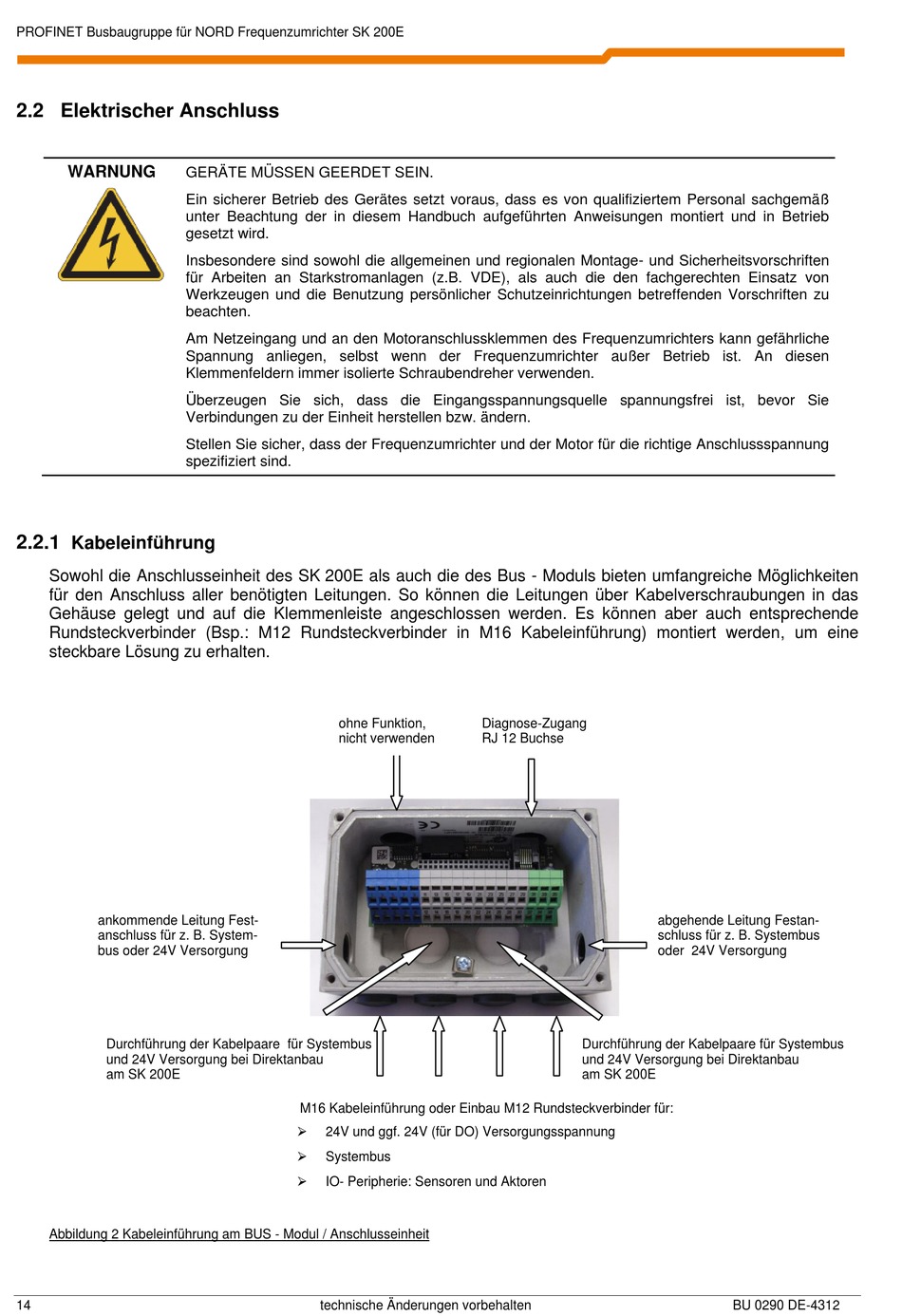 PROFINET Busbaugruppe für NORD Frequenzumrichter SK 200E

2.2 Elektrischer Anschluss

WARNUNG

GERÄTE MÜSSEN GEERDET SEIN.

Ein sicherer Betrieb des Gerätes setzt voraus, dass es von qualifiziertem Personal sachgemäß unter Beachtung der in diesem Handbuch aufgeführten Anweisungen montiert und in Betrieb gesetzt wird.

Insbesondere sind sowohl die allgemeinen und regionalen Montage- und Sicherheitsvorschriften für Arbeiten an Starkstromanlagen (z.B. VDE), als auch die den fachgerechten Einsatz von Werkzeugen und die Benutzung persönlicher Schutzeinrichtungen betreffenden Vorschriften zu beachten.

Am Netzeingang und an den Motoranschlussklemmen des Frequenzumrichters kann gefährliche Spannung anliegen, selbst wenn der Frequenzumrichter außer Betrieb ist. An diesen Klemmenfeldern immer isolierte Schraubendreher verwenden.

Überzeugen Sie sich, dass die Eingangsspannungsquelle spannungsfrei ist, bevor Sie Verbindungen zu der Einheit herstellen bzw. ändern.

Stellen Sie sicher, dass der Frequenzumrichter und der Motor für die richtige Anschlussspannung spezifiziert sind.

2.2.1 Kabeleinführung

Sowohl die Anschlusseinheit des SK 200E als auch die des Bus - Moduls bieten umfangreiche Möglichkeiten für den Anschluss aller benötigten Leitungen. So können die Leitungen über Kabelverschraubungen in das Gehäuse gelegt und auf die Klemmenleiste angeschlossen werden. Es können aber auch entsprechende Rundsteckverbinder (Bsp.: M12 Rundsteckverbinder in M16 Kabeleinführung) montiert werden, um eine steckbare Lösung zu erhalten.

ohne Funktion, nicht verwenden

Diagnose-Zugang RJ 12 Buchse

ankommende Leitung Festanschluss für z. B. Systembus oder 24V Versorgung

abgehende Leitung Festanschluss für z. B. Systembus oder 24V Versorgung

Durchführung der Kabelpaare für Systembus und 24V Versorgung bei Direktanbau am SK 200E

Durchführung der Kabelpaare für Systembus und 24V Versorgung bei Direktanbau am SK 200E

M16 Kabeleinführung oder Einbau M12 Rundsteckverbinder für:
➢ 24V und ggf. 24V (für DO) Versorgungsspannung
➢ Systembus
➢ IO- Peripherie: Sensoren und Aktoren

Abbildung 2 Kabeleinführung am BUS - Modul / Anschlusseinheit

14 technische Änderungen vorbehalten BU 0290 DE-4312